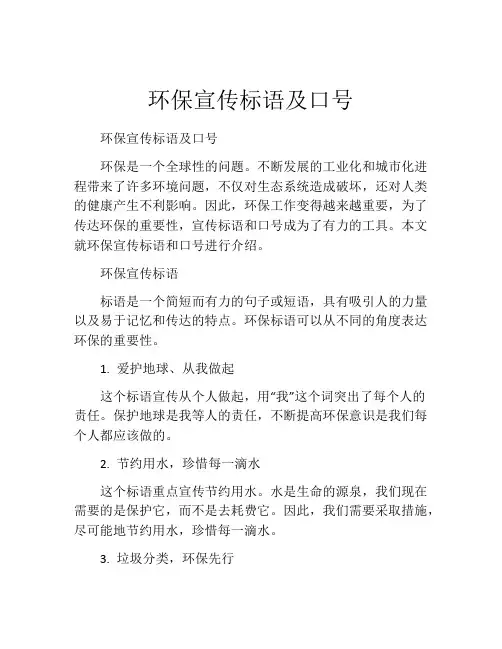 环保宣传标语及口号

环保宣传标语及口号

环保是一个全球性的问题。不断发展的工业化和城市化进程带来了许多环境问题，不仅对生态系统造成破坏，还对人类的健康产生不利影响。因此，环保工作变得越来越重要，为了传达环保的重要性，宣传标语和口号成为了有力的工具。本文就环保宣传标语和口号进行介绍。

环保宣传标语

标语是一个简短而有力的句子或短语，具有吸引人的力量以及易于记忆和传达的特点。环保标语可以从不同的角度表达环保的重要性。

1. 爱护地球、从我做起

这个标语宣传从个人做起，用“我”这个词突出了每个人的责任。保护地球是我等人的责任，不断提高环保意识是我们每个人都应该做的。

2. 节约用水，珍惜每一滴水

这个标语重点宣传节约用水。水是生命的源泉，我们现在需要的是保护它，而不是去耗费它。因此，我们需要采取措施，尽可能地节约用水，珍惜每一滴水。

3. 垃圾分类，环保先行